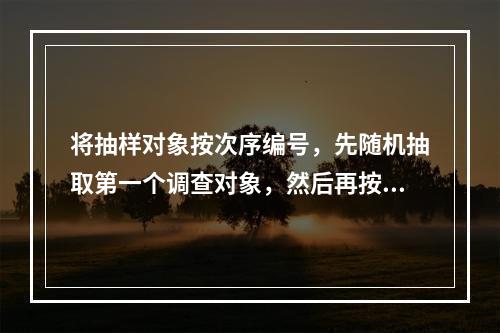 将抽样对象按次序编号，先随机抽取第一个调查对象，然后再按...